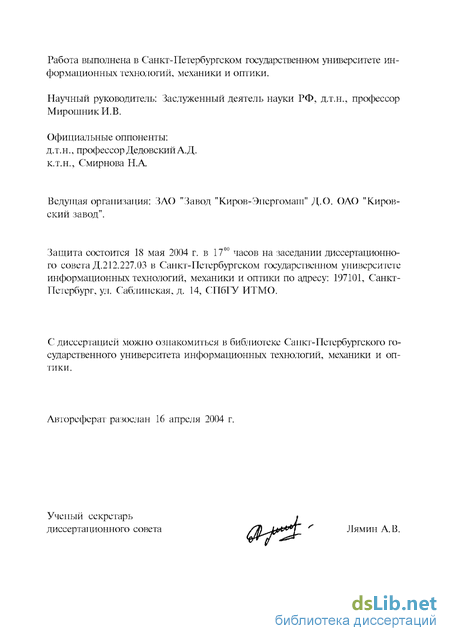 Работа выполнена в Санкт-Петербургском государственном университете информационных технологий, механики и оптики.

Научный руководитель: Заслуженный деятель науки РФ, д.т.н., профессор Мирошник И.В.

Официальные оппоненты:
д.т.н., профессор Дедовский А.Д.
к.т.н., Смирнова Н.А.

Ведущая организация: ЗАО "Завод "Киров-Энергомаш" Д.О. ОАО "Кировский завод".

Защита состоится 18 мая 2004 г. в $17^{00}$ часов на заседании диссертационного совета Д.212.227.03 в Санкт-Петербургском государственном университете информационных технологий, механики и оптики по адресу: 197101, Санкт-Петербург, ул. Саблинская, д. 14, СПбГУ ИТМО.

С диссертацией можно ознакомиться в библиотеке Санкт-Петербургского государственного университета информационных технологий, механики и оптики.

Автореферат разослан 16 апреля 2004 г.

Ученый секретарь
диссертационного совета Лямин А.В.

dsLib.net
библиотека диссертаций